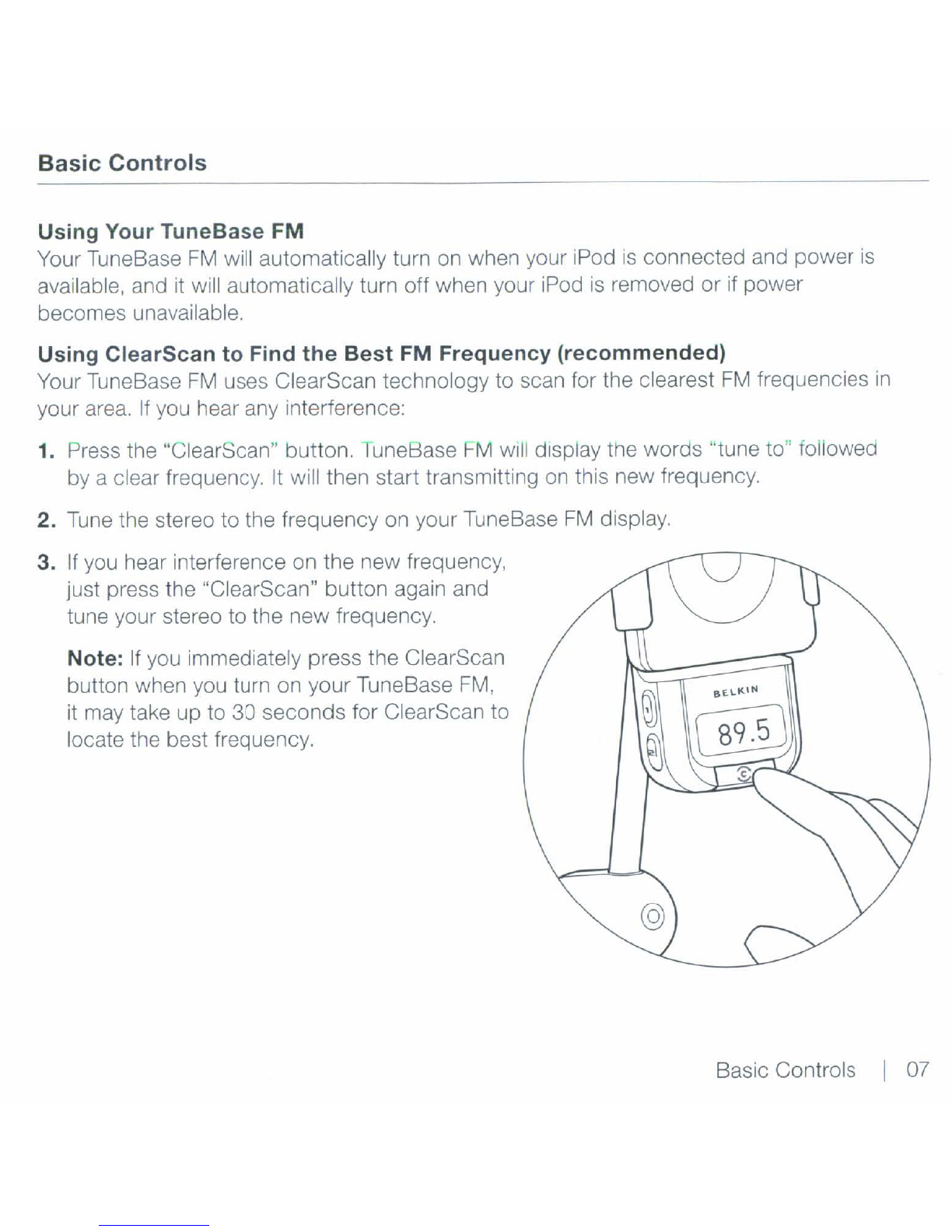 Basic Controls

Using Your TuneBase FM
Your TuneBase FM will automatically turn on when your iPod is connected and power is available, and it will automatically turn off when your iPod is removed or if power becomes unavailable.

Using ClearScan to Find the Best FM Frequency (recommended)
Your TuneBase FM uses ClearScan technology to scan for the clearest FM frequencies in your area. If you hear any interference:

1. Press the "ClearScan" button. TuneBase FM will display the words "tune to" followed by a clear frequency. It will then start transmitting on this new frequency.

2. Tune the stereo to the frequency on your TuneBase FM display.

3. If you hear interference on the new frequency, just press the "ClearScan" button again and tune your stereo to the new frequency.

Note: If you immediately press the ClearScan button when you turn on your TuneBase FM, it may take up to 30 seconds for ClearScan to locate the best frequency.

BELKIN
89.5

Basic Controls | 07